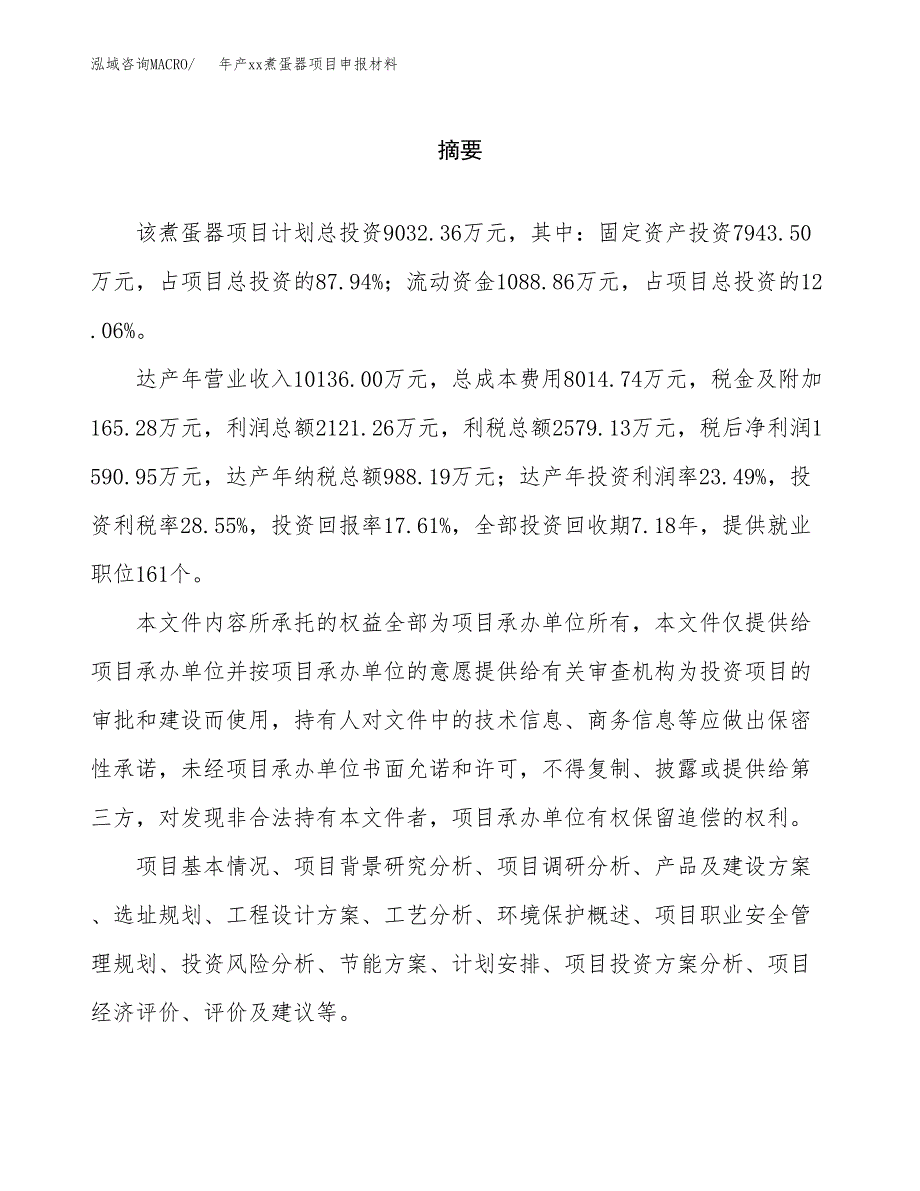 泓域咨询MACRO/　　年产xx煮蛋器项目申报材料

摘要

该煮蛋器项目计划总投资9032.36万元，其中：固定资产投资7943.50万元，占项目总投资的87.94%；流动资金1088.86万元，占项目总投资的12.06%。

达产年营业收入10136.00万元，总成本费用8014.74万元，税金及附加165.28万元，利润总额2121.26万元，利税总额2579.13万元，税后净利润1590.95万元，达产年纳税总额988.19万元；达产年投资利润率23.49%，投资利税率28.55%，投资回报率17.61%，全部投资回收期7.18年，提供就业职位161个。

本文件内容所承托的权益全部为项目承办单位所有，本文件仅提供给项目承办单位并按项目承办单位的意愿提供给有关审查机构为投资项目的审批和建设而使用，持有人对文件中的技术信息、商务信息等应做出保密性承诺，未经项目承办单位书面允诺和许可，不得复制、披露或提供给第三方，对发现非合法持有本文件者，项目承办单位有权保留追偿的权利。

项目基本情况、项目背景研究分析、项目调研分析、产品及建设方案、选址规划、工程设计方案、工艺分析、环境保护概述、项目职业安全管理规划、投资风险分析、节能方案、计划安排、项目投资方案分析、项目经济评价、评价及建议等。